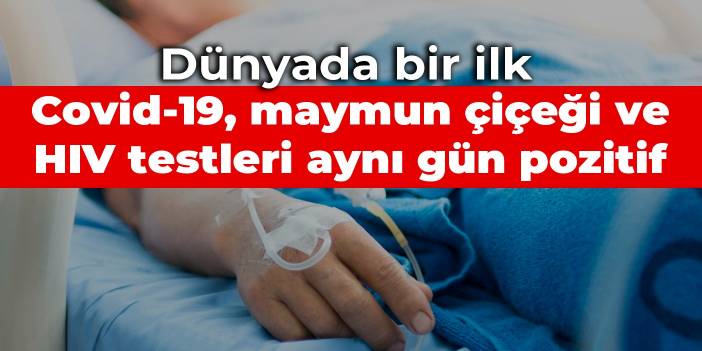 Dünyada bir ilk

Covid-19, maymun çiçeği ve HIV testleri aynı gün pozitif